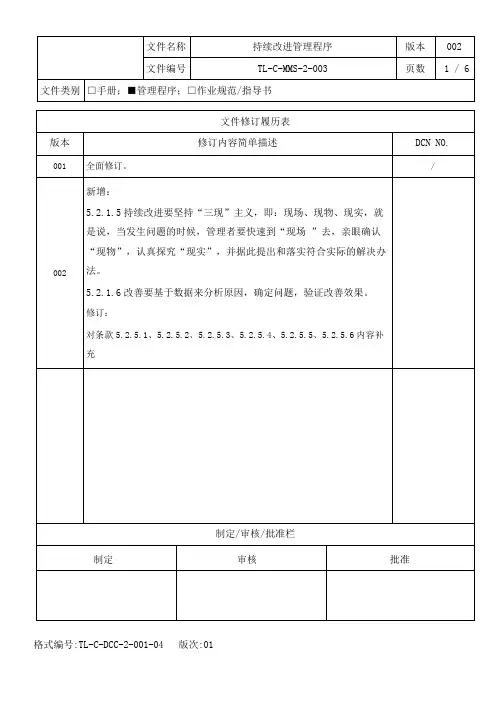 | | 文件名称 | 持续改进管理程序 | 版本 | 002 |
|---|---|---|---|---|
| | 文件编号 | TL-C-MMS-2-003 | 页数 | 1 / 6 |
| 文件类别 | □手册；■管理程序；□作业规范/指导书 | | | |

文件修订履历表

| 版本 | 修订内容简单描述 | DCN NO. |
|---|---|---|
| 001 | 全面修订。 | / |
| 002 | 新增：<br>5.2.1.5 持续改进要坚持“三现”主义，即：现场、现物、现实，就是说，当发生问题的时候，管理者要快速到“现场 ”去，亲眼确认“现物”，认真探究“现实”，并据此提出和落实符合实际的解决办法。<br>5.2.1.6 改善要基于数据来分析原因，确定问题，验证改善效果。<br>修订：<br>对条款 5.2.5.1、5.2.5.2、5.2.5.3、5.2.5.4、5.2.5.5、5.2.5.6 内容补充 | |
| | | |

制定/审核/批准栏

| 制定 | 审核 | 批准 |
|---|---|---|
| | | |

格式编号:TL-C-DCC-2-001-04 版次:01